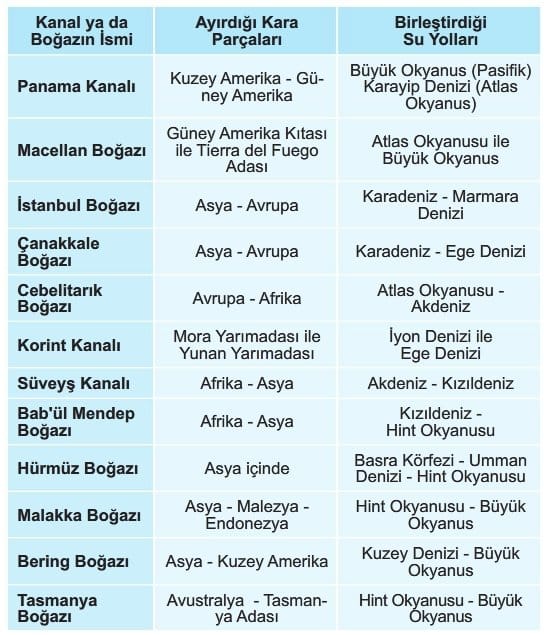 | Kanal ya da Boğazın İsmi | Ayırdığı Kara Parçaları | Birleştirdiği Su Yolları |
|---|---|---|
| Panama Kanalı | Kuzey Amerika - Güney Amerika | Büyük Okyanus (Pasifik) Karayip Denizi (Atlas Okyanus) |
| Macellan Boğazı | Güney Amerika Kıtası ile Tierra del Fuego Adası | Atlas Okyanusu ile Büyük Okyanus |
| İstanbul Boğazı | Asya - Avrupa | Karadeniz - Marmara Denizi |
| Çanakkale Boğazı | Asya - Avrupa | Karadeniz - Ege Denizi |
| Cebelitarık Boğazı | Avrupa - Afrika | Atlas Okyanusu - Akdeniz |
| Korint Kanalı | Mora Yarımadası ile Yunan Yarımadası | İyon Denizi ile Ege Denizi |
| Süveyş Kanalı | Afrika - Asya | Akdeniz - Kızıldeniz |
| Bab'ül Mendep Boğazı | Afrika - Asya | Kızıldeniz - Hint Okyanusu |
| Hürmüz Boğazı | Asya içinde | Basra Körfezi - Umman Denizi - Hint Okyanusu |
| Malakka Boğazı | Asya - Malezya - Endonezya | Hint Okyanusu - Büyük Okyanus |
| Bering Boğazı | Asya - Kuzey Amerika | Kuzey Denizi - Büyük Okyanus |
| Tasmanya Boğazı | Avustralya - Tasmanya Adası | Hint Okyanusu - Büyük Okyanus |